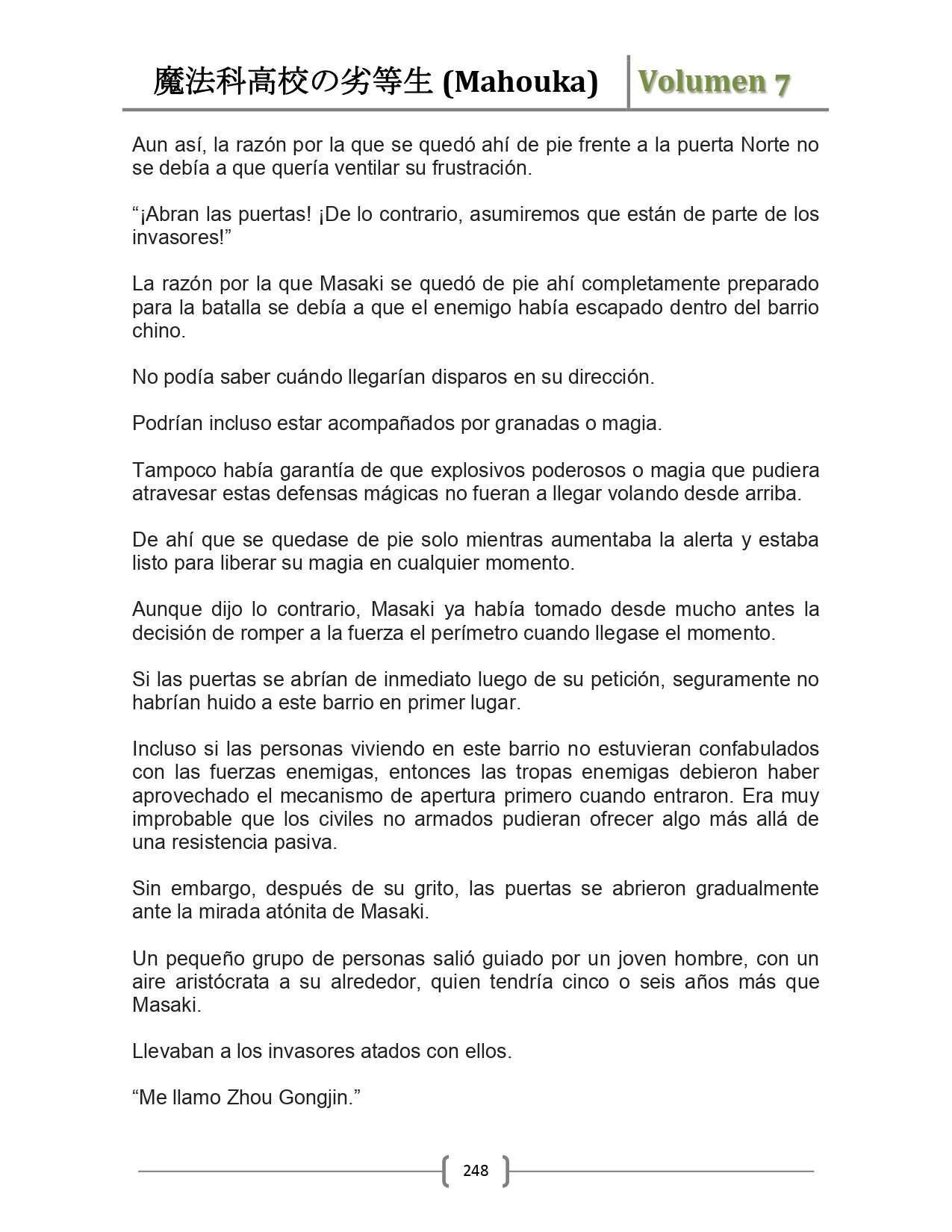 魔法科高校の劣等生 (Mahouka) Volumen 7

Aun así, la razón por la que se quedó ahí de pie frente a la puerta Norte no se debía a que quería ventilar su frustración.

“¡Abran las puertas! ¡De lo contrario, asumiremos que están de parte de los invasores!”

La razón por la que Masaki se quedó de pie ahí completamente preparado para la batalla se debía a que el enemigo había escapado dentro del barrio chino.

No podía saber cuándo llegarían disparos en su dirección.

Podrían incluso estar acompañados por granadas o magia.

Tampoco había garantía de que explosivos poderosos o magia que pudiera atravesar estas defensas mágicas no fueran a llegar volando desde arriba.

De ahí que se quedase de pie solo mientras aumentaba la alerta y estaba listo para liberar su magia en cualquier momento.

Aunque dijo lo contrario, Masaki ya había tomado desde mucho antes la decisión de romper a la fuerza el perímetro cuando llegase el momento.

Si las puertas se abrían de inmediato luego de su petición, seguramente no habrían huido a este barrio en primer lugar.

Incluso si las personas viviendo en este barrio no estuvieran confabulados con las fuerzas enemigas, entonces las tropas enemigas debieron haber aprovechado el mecanismo de apertura primero cuando entraron. Era muy improbable que los civiles no armados pudieran ofrecer algo más allá de una resistencia pasiva.

Sin embargo, después de su grito, las puertas se abrieron gradualmente ante la mirada atónita de Masaki.

Un pequeño grupo de personas salió guiado por un joven hombre, con un aire aristócrata a su alrededor, quien tendría cinco o seis años más que Masaki.

Llevaban a los invasores atados con ellos.

“Me llamo Zhou Gongjin.”

248